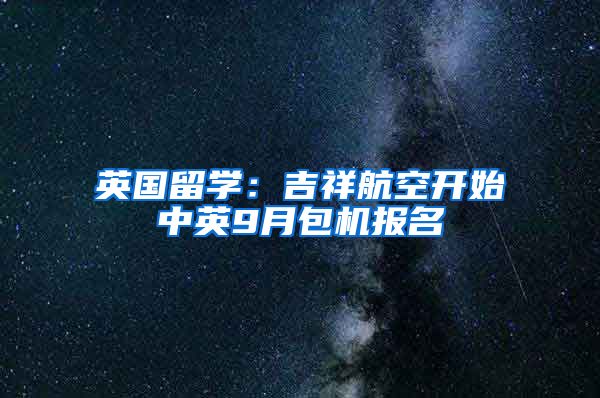 英国留学：吉祥航空开始中英9月包机报名